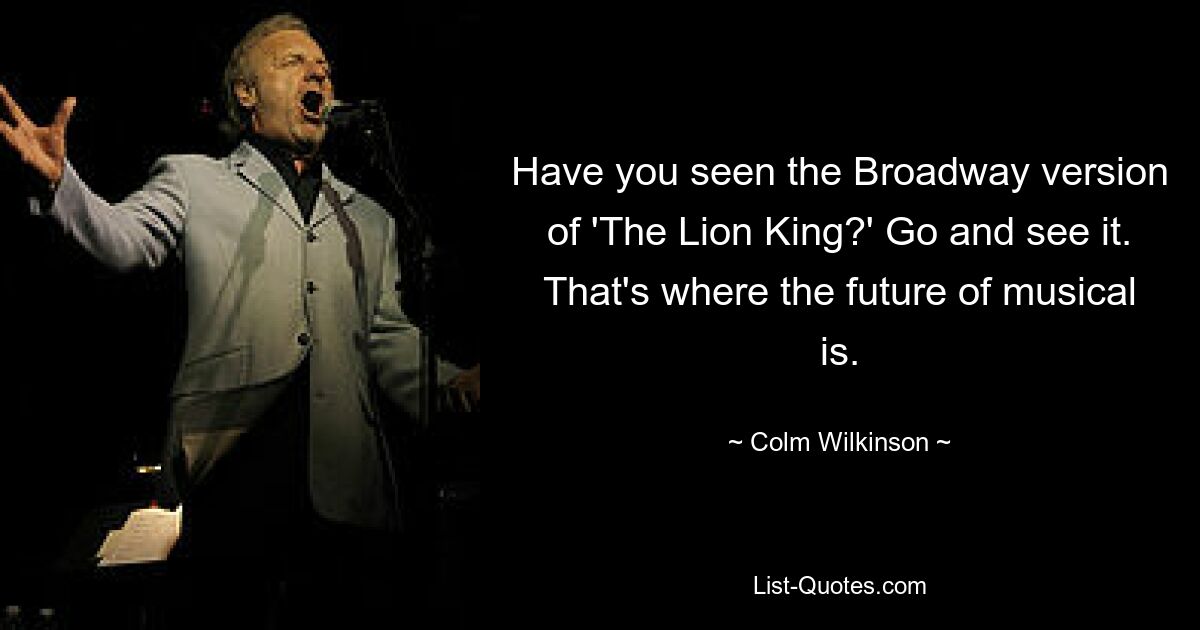 Have you seen the Broadway version of 'The Lion King?' Go and see it. That's where the future of musical is.

~ Colm Wilkinson ~

List-Quotes.com